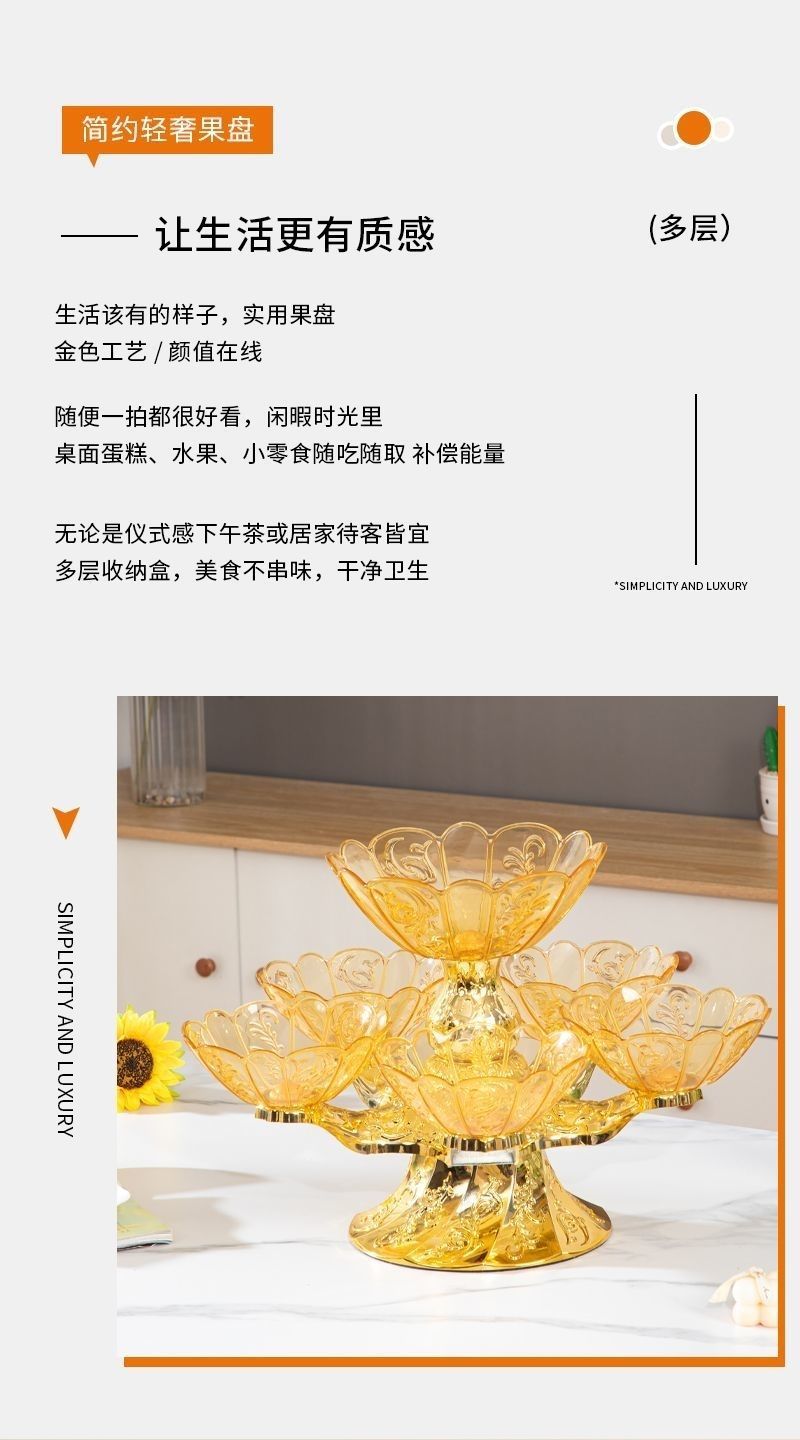 简约轻奢果盘

—— 让生活更有质感

(多层)

生活该有的样子，实用果盘
金色工艺 / 颜值在线

随便一拍都很好看，闲暇时光里
桌面蛋糕、水果、小零食随吃随取 补偿能量

无论是仪式感下午茶或居家待客皆宜
多层收纳盒，美食不串味，干净卫生

*SIMPLICITY AND LUXURY

SIMPLICITY AND LUXURY